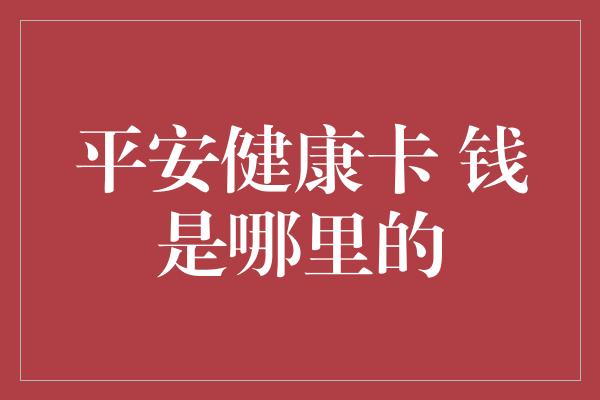 平安健康卡 钱是哪里的